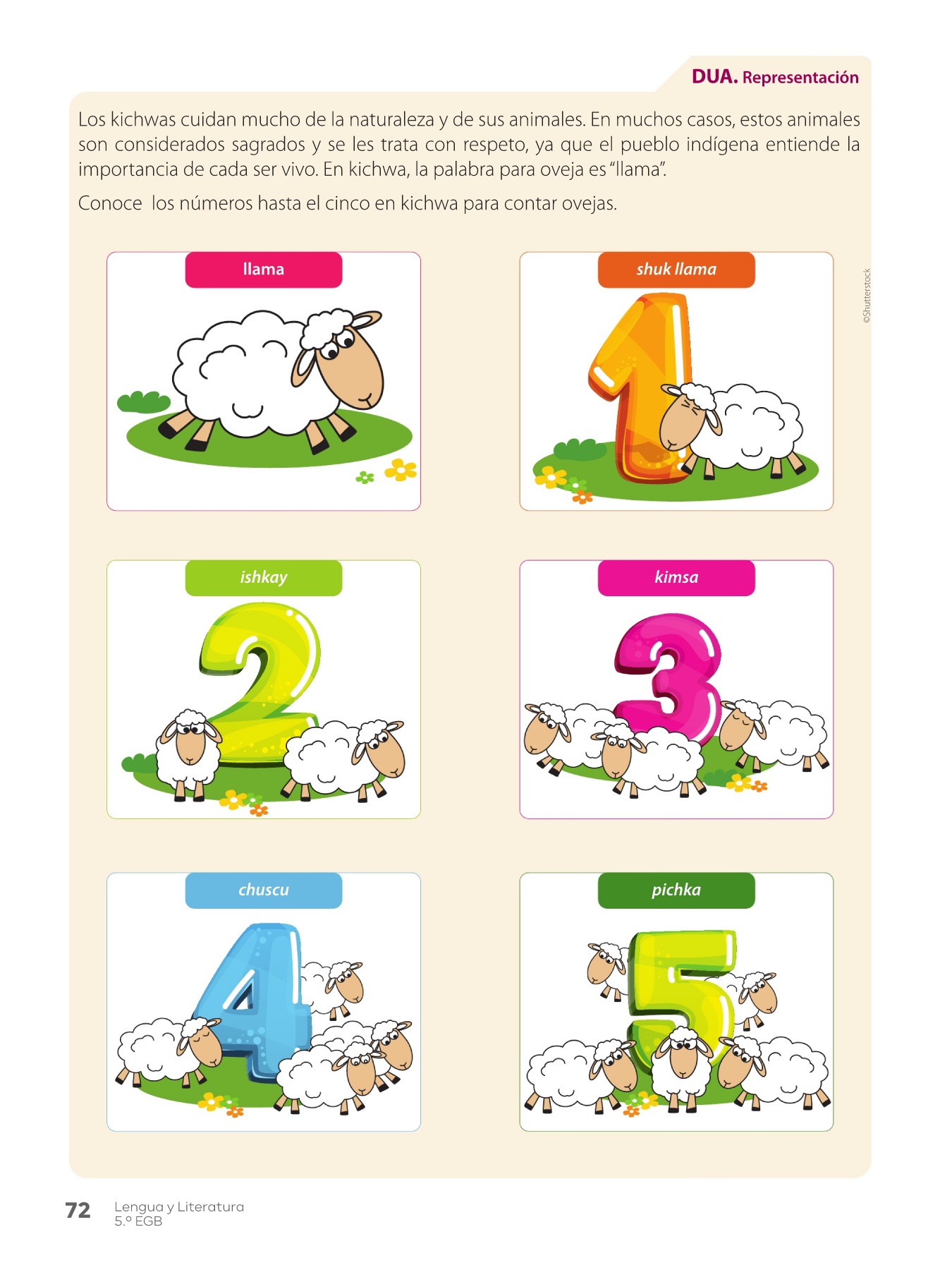 DUA. Representación

Los kichwas cuidan mucho de la naturaleza y de sus animales. En muchos casos, estos animales son considerados sagrados y se les trata con respeto, ya que el pueblo indígena entiende la importancia de cada ser vivo. En kichwa, la palabra para oveja es "llama".

Conoce los números hasta el cinco en kichwa para contar ovejas.

llama

shuk llama

1

©Shutterstock

ishkay

2

kimsa

3

chuscu

4

pichka

5

72 Lengua y Literatura
5.º EGB